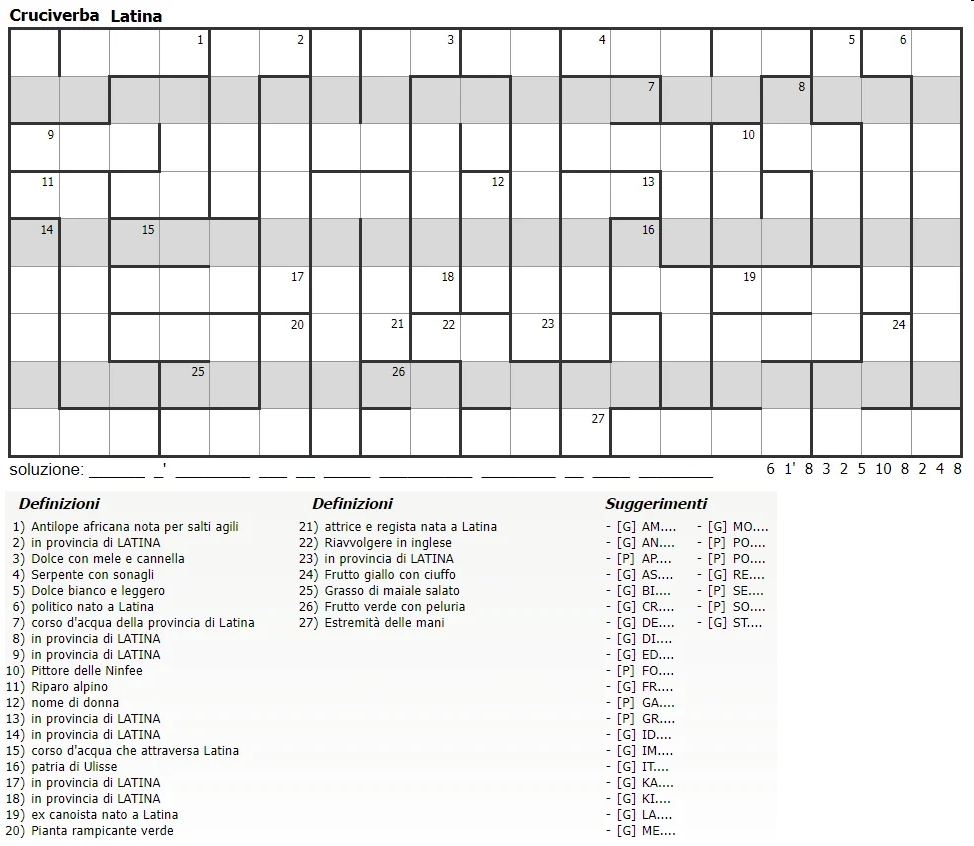 Cruciverba Latina

1 2 3 4 5 6
7 8
9 10
11 12 13
14 15 16
17 18 19
20 21 22 23 24
25 26
27

soluzione: ____ _' ____ ____ ____ ____ ____ ____ ____ ____ ____ 6 1' 8 3 2 5 10 8 2 4 8

Definizioni

1) Antilope africana nota per salti agili
2) in provincia di LATINA
3) Dolce con mele e cannella
4) Serpente con sonagli
5) Dolce bianco e leggero
6) politico nato a Latina
7) corso d'acqua della provincia di Latina
8) in provincia di LATINA
9) in provincia di LATINA
10) Pittore delle Ninfee
11) Riparo alpino
12) nome di donna
13) in provincia di LATINA
14) in provincia di LATINA
15) corso d'acqua che attraversa Latina
16) patria di Ulisse
17) in provincia di LATINA
18) in provincia di LATINA
19) ex canoista nato a Latina
20) Pianta rampicante verde

Definizioni

21) attrice e regista nata a Latina
22) Riavvolgere in inglese
23) in provincia di LATINA
24) Frutto giallo con ciuffo
25) Grasso di maiale salato
26) Frutto verde con peluria
27) Estremità delle mani

Suggerimenti

- [G] AM....
- [G] AN....
- [P] AP....
- [G] AS....
- [G] BI....
- [G] CR....
- [G] DE....
- [G] DI....
- [G] ED....
- [P] FO....
- [G] FR....
- [P] GA....
- [P] GR....
- [G] ID....
- [G] IM....
- [G] IT....
- [G] KA....
- [G] KI....
- [G] LA....
- [G] ME....
- [G] MO....
- [P] PO....
- [P] PO....
- [G] RE....
- [P] SE....
- [P] SO....
- [G] ST....